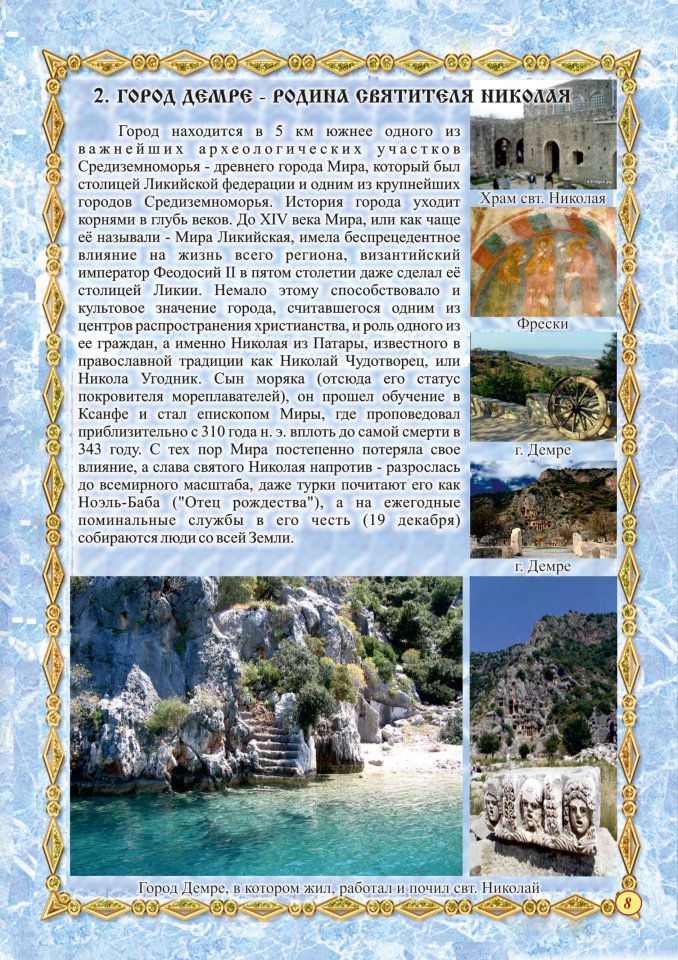 2. ГОРОД ДЕМРЕ - РОДИНА СВЯТИТЕЛЯ НИКОЛАЯ

Город находится в 5 км южнее одного из важнейших археологических участков Средиземноморья - древнего города Мира, который был столицей Ликийской федерации и одним из крупнейших городов Средиземноморья. История города уходит корнями в глубь веков. До XIV века Мира, или как чаще её называли - Мира Ликийская, имела беспрецедентное влияние на жизнь всего региона, византийский император Феодосий II в пятом столетии даже сделал её столицей Ликии. Немало этому способствовало и культовое значение города, считавшегося одним из центров распространения христианства, и роль одного из ее граждан, а именно Николая из Патары, известного в православной традиции как Николай Чудотворец, или Никола Угодник. Сын моряка (отсюда его статус покровителя мореплавателей), он прошел обучение в Ксанфе и стал епископом Миры, где проповедовал приблизительно с 310 года н. э. вплоть до самой смерти в 343 году. С тех пор Мира постепенно потеряла свое влияние, а слава святого Николая напротив - разрослась до всемирного масштаба, даже турки почитают его как Ноэль-Баба ("Отец рождества"), а на ежегодные поминальные службы в его честь (19 декабря) собираются люди со всей Земли.

Храм свт. Николая

Фрески

г. Демре

г. Демре

Город Демре, в котором жил, работал и почил свт. Николай

8